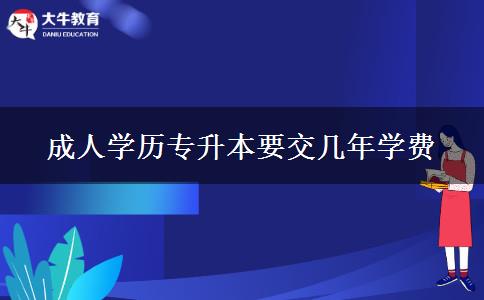 大牛
大牛教育
DANIU EDUCATION

成人学历专升本要交几年学费